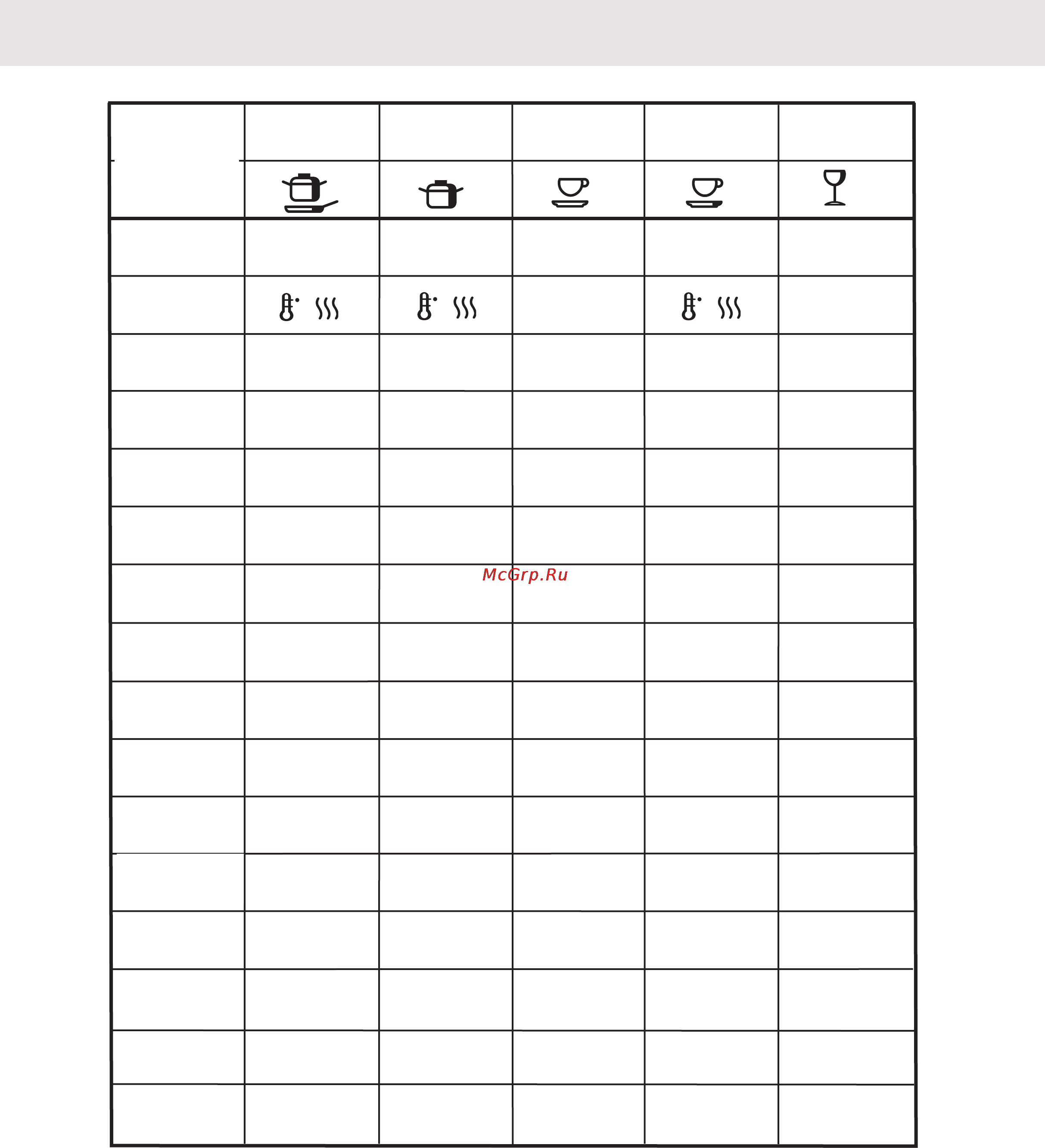 McGrp.Ru